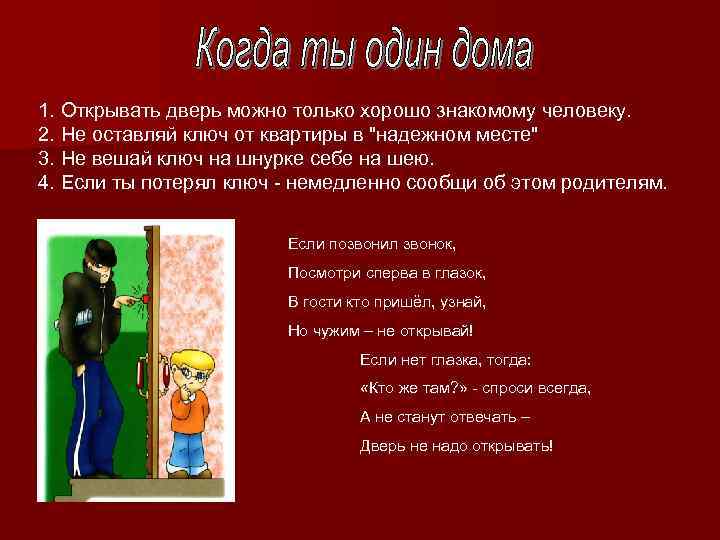 Когда ты один дома

1. Открывать дверь можно только хорошо знакомому человеку.
2. Не оставляй ключ от квартиры в "надежном месте"
3. Не вешай ключ на шнурке себе на шею.
4. Если ты потерял ключ - немедленно сообщи об этом родителям.

Если позвонил звонок,
Посмотри сперва в глазок,
В гости кто пришёл, узнай,
Но чужим – не открывай!

Если нет глазка, тогда:
«Кто же там?» - спроси всегда,
А не станут отвечать –
Дверь не надо открывать!